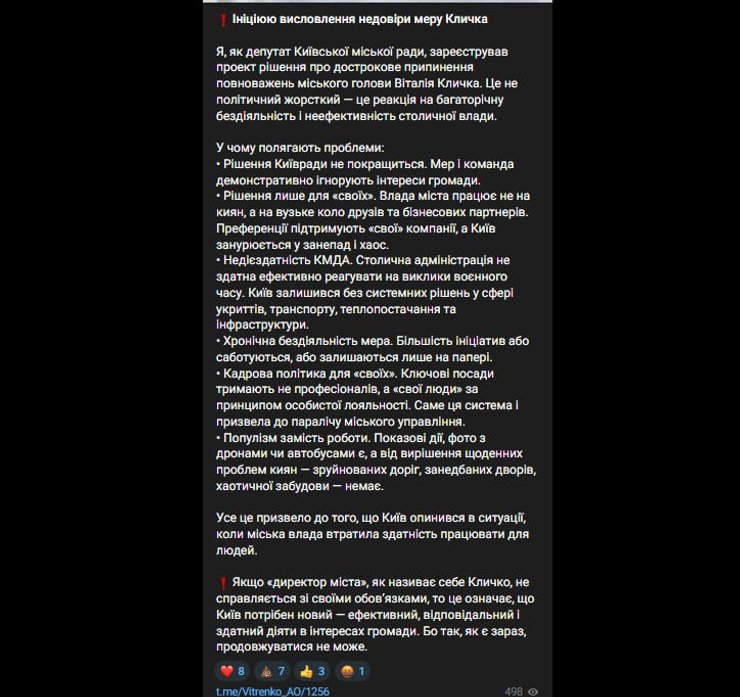 ❗ Ініціюю висловлення недовіри меру Кличка

Я, як депутат Київської міської ради, зареєстрував проект рішення про дострокове припинення повноважень міського голови Віталія Кличка. Це не політичний жорсткий — це реакція на багаторічну бездіяльність і неефективність столичної влади.

У чому полягають проблеми:
• Рішення Київради не покращиться. Мер і команда демонстративно ігнорують інтереси громади.
• Рішення лише для «своїх». Влада міста працює не на киян, а на вузьке коло друзів та бізнесових партнерів. Преференції підтримують «свої» компанії, а Київ занурюється у занепад і хаос.
• Недієздатність КМДА. Столична адміністрація не здатна ефективно реагувати на виклики воєнного часу. Київ залишився без системних рішень у сфері укриттів, транспорту, теплопостачання та інфраструктури.
• Хронічна бездіяльність мера. Більшість ініціатив або саботуються, або залишаються лише на папері.
• Кадрова політика для «своїх». Ключові посади тримають не професіоналів, а «свої люди» за принципом особистої лояльності. Саме ця система і призвела до паралічу міського управління.
• Популізм замість роботи. Показові дії, фото з дронами чи автобусами є, а від вирішення щоденних проблем киян — зруйнованих доріг, занедбаних дворів, хаотичної забудови — немає.

Усе це призвело до того, що Київ опинився в ситуації, коли міська влада втратила здатність працювати для людей.

❗ Якщо «директор міста», як називає себе Кличко, не справляється зі своїми обов'язками, то це означає, що Київ потрібен новий — ефективний, відповідальний і здатний діяти в інтересах громади. Бо так, як є зараз, продовжуватися не може.

❤️ 8 💩 7 👍 3 🤬 1

t.me/Vitrenko_AO/1256 498